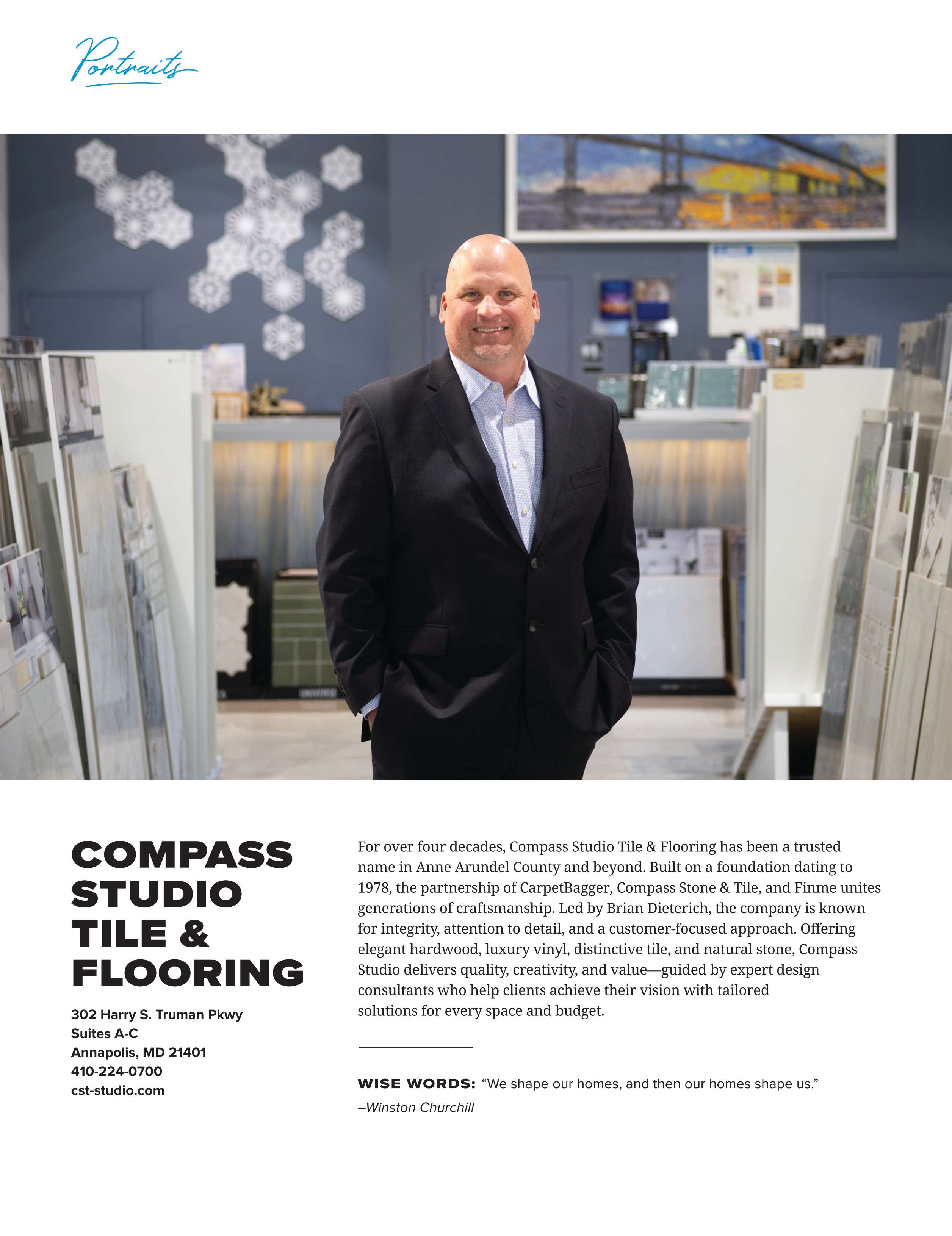 Portraits

COMPASS STUDIO TILE & FLOORING

302 Harry S. Truman Pkwy
Suites A-C
Annapolis, MD 21401
410-224-0700
cst-studio.com

For over four decades, Compass Studio Tile & Flooring has been a trusted name in Anne Arundel County and beyond. Built on a foundation dating to 1978, the partnership of CarpetBagger, Compass Stone & Tile, and Finme unites generations of craftsmanship. Led by Brian Dieterich, the company is known for integrity, attention to detail, and a customer-focused approach. Offering elegant hardwood, luxury vinyl, distinctive tile, and natural stone, Compass Studio delivers quality, creativity, and value—guided by expert design consultants who help clients achieve their vision with tailored solutions for every space and budget.

WISE WORDS: "We shape our homes, and then our homes shape us."
–Winston Churchill